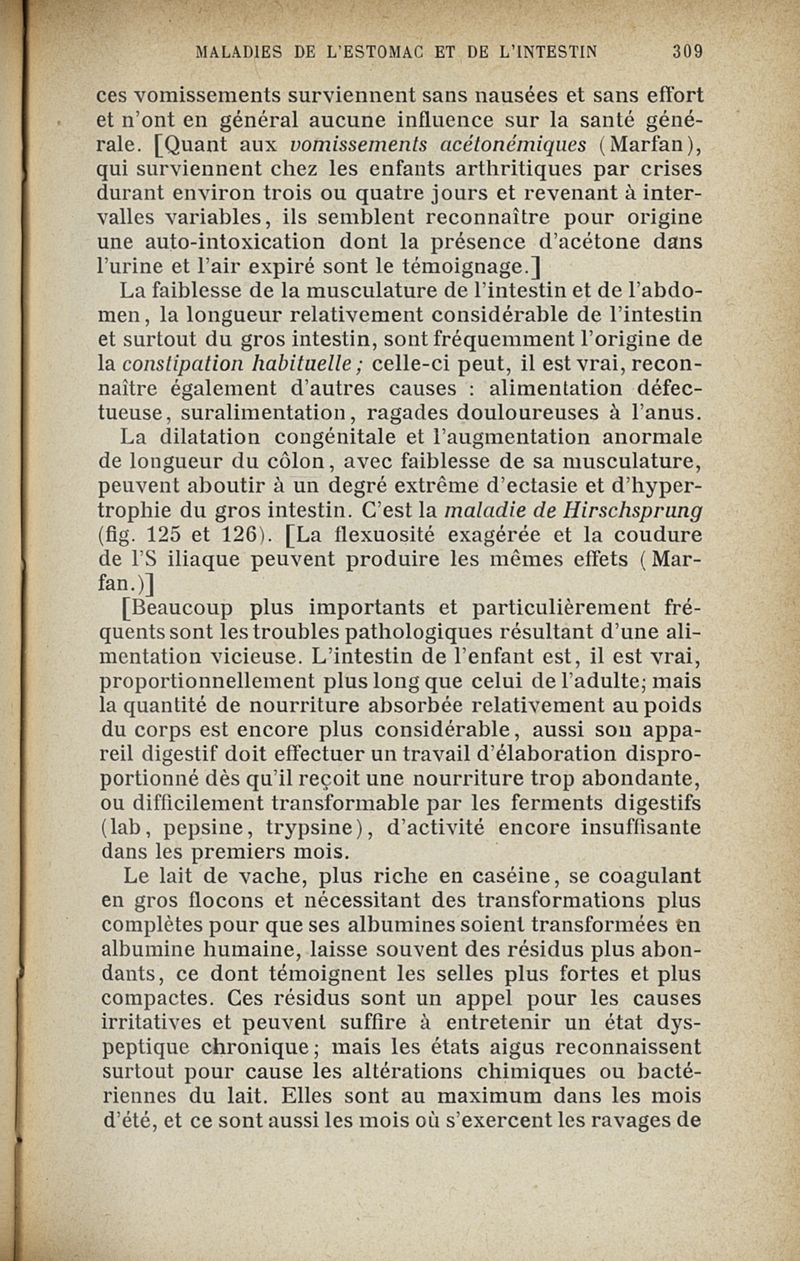 MALADIES DE L'ESTOMAC ET DE L'INTESTIN 309

ces vomissements surviennent sans nausées et sans effort et n'ont en général aucune influence sur la santé générale. [Quant aux vomissements acétonémiques (Marfan), qui surviennent chez les enfants arthritiques par crises durant environ trois ou quatre jours et revenant à intervalles variables, ils semblent reconnaître pour origine une auto-intoxication dont la présence d'acétone dans l'urine et l'air expiré sont le témoignage.]

La faiblesse de la musculature de l'intestin et de l'abdomen, la longueur relativement considérable de l'intestin et surtout du gros intestin, sont fréquemment l'origine de la constipation habituelle; celle-ci peut, il est vrai, reconnaître également d'autres causes : alimentation défectueuse, suralimentation, ragades douloureuses à l'anus.

La dilatation congénitale et l'augmentation anormale de longueur du côlon, avec faiblesse de sa musculature, peuvent aboutir à un degré extrême d'ectasie et d'hypertrophie du gros intestin. C'est la maladie de Hirschsprung (fig. 125 et 126). [La flexuosité exagérée et la coudure de l'S iliaque peuvent produire les mêmes effets (Marfan.)]

[Beaucoup plus importants et particulièrement fréquents sont les troubles pathologiques résultant d'une alimentation vicieuse. L'intestin de l'enfant est, il est vrai, proportionnellement plus long que celui de l'adulte; mais la quantité de nourriture absorbée relativement au poids du corps est encore plus considérable, aussi son appareil digestif doit effectuer un travail d'élaboration disproportionné dès qu'il reçoit une nourriture trop abondante, ou difficilement transformable par les ferments digestifs (lab, pepsine, trypsine), d'activité encore insuffisante dans les premiers mois.

Le lait de vache, plus riche en caséine, se coagulant en gros flocons et nécessitant des transformations plus complètes pour que ses albumines soient transformées en albumine humaine, laisse souvent des résidus plus abondants, ce dont témoignent les selles plus fortes et plus compactes. Ces résidus sont un appel pour les causes irritatives et peuvent suffire à entretenir un état dyspeptique chronique; mais les états aigus reconnaissent surtout pour cause les altérations chimiques ou bactériennes du lait. Elles sont au maximum dans les mois d'été, et ce sont aussi les mois où s'exercent les ravages de